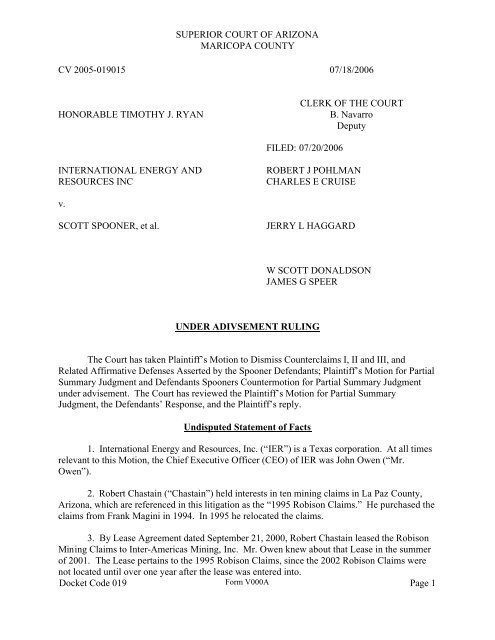 SUPERIOR COURT OF ARIZONA
MARICOPA COUNTY

CV 2005-019015 07/18/2006

HONORABLE TIMOTHY J. RYAN

CLERK OF THE COURT
B. Navarro
Deputy

FILED: 07/20/2006

INTERNATIONAL ENERGY AND RESOURCES INC

ROBERT J POHLMAN
CHARLES E CRUISE

v.

SCOTT SPOONER, et al.

JERRY L HAGGARD

W SCOTT DONALDSON
JAMES G SPEER

UNDER ADIVSEMENT RULING

The Court has taken Plaintiff's Motion to Dismiss Counterclaims I, II and III, and Related Affirmative Defenses Asserted by the Spooner Defendants; Plaintiff's Motion for Partial Summary Judgment and Defendants Spooners Countermotion for Partial Summary Judgment under advisement. The Court has reviewed the Plaintiff's Motion for Partial Summary Judgment, the Defendants' Response, and the Plaintiff's reply.

Undisputed Statement of Facts

1. International Energy and Resources, Inc. ("IER") is a Texas corporation. At all times relevant to this Motion, the Chief Executive Officer (CEO) of IER was John Owen ("Mr. Owen").

2. Robert Chastain ("Chastain") held interests in ten mining claims in La Paz County, Arizona, which are referenced in this litigation as the "1995 Robison Claims." He purchased the claims from Frank Magini in 1994. In 1995 he relocated the claims.

3. By Lease Agreement dated September 21, 2000, Robert Chastain leased the Robison Mining Claims to Inter-Americas Mining, Inc. Mr. Owen knew about that Lease in the summer of 2001. The Lease pertains to the 1995 Robison Claims, since the 2002 Robison Claims were not located until over one year after the lease was entered into.

Docket Code 019 Form V000A Page 1